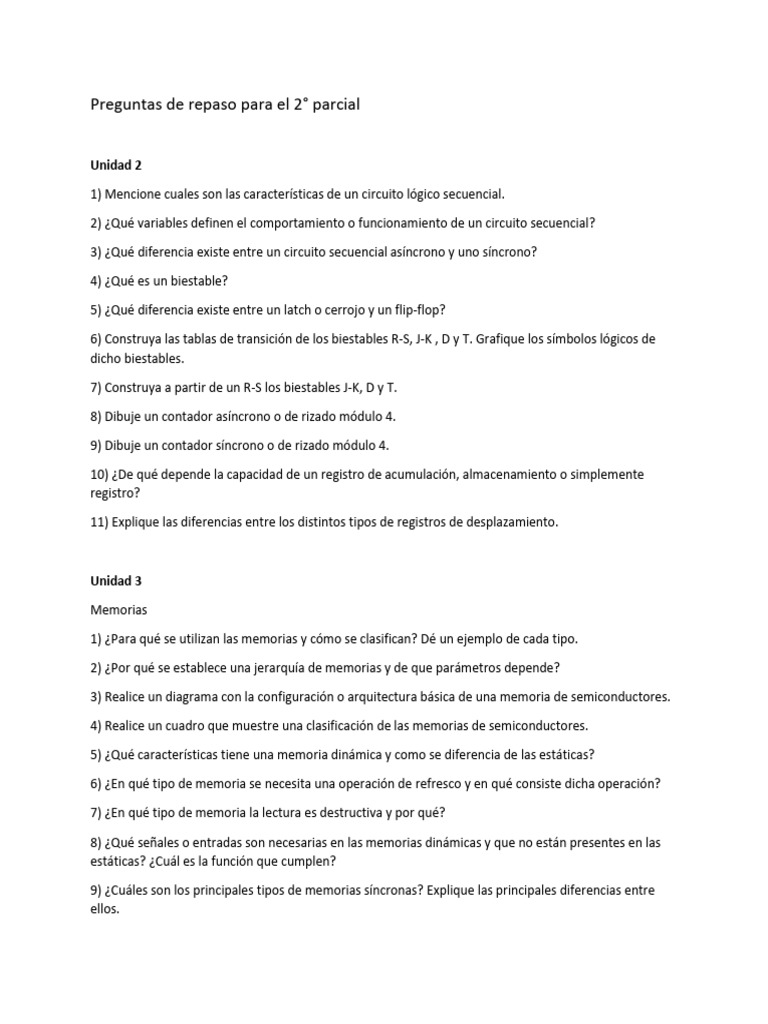 Preguntas de repaso para el 2° parcial

Unidad 2

1) Mencione cuales son las características de un circuito lógico secuencial.

2) ¿Qué variables definen el comportamiento o funcionamiento de un circuito secuencial?

3) ¿Qué diferencia existe entre un circuito secuencial asíncrono y uno síncrono?

4) ¿Qué es un biestable?

5) ¿Qué diferencia existe entre un latch o cerrojo y un flip-flop?

6) Construya las tablas de transición de los biestables R-S, J-K , D y T. Grafique los símbolos lógicos de dicho biestables.

7) Construya a partir de un R-S los biestables J-K, D y T.

8) Dibuje un contador asíncrono o de rizado módulo 4.

9) Dibuje un contador síncrono o de rizado módulo 4.

10) ¿De qué depende la capacidad de un registro de acumulación, almacenamiento o simplemente registro?

11) Explique las diferencias entre los distintos tipos de registros de desplazamiento.

Unidad 3

Memorias

1) ¿Para qué se utilizan las memorias y cómo se clasifican? Dé un ejemplo de cada tipo.

2) ¿Por qué se establece una jerarquía de memorias y de que parámetros depende?

3) Realice un diagrama con la configuración o arquitectura básica de una memoria de semiconductores.

4) Realice un cuadro que muestre una clasificación de las memorias de semiconductores.

5) ¿Qué características tiene una memoria dinámica y como se diferencia de las estáticas?

6) ¿En qué tipo de memoria se necesita una operación de refresco y en qué consiste dicha operación?

7) ¿En qué tipo de memoria la lectura es destructiva y por qué?

8) ¿Qué señales o entradas son necesarias en las memorias dinámicas y que no están presentes en las estáticas? ¿Cuál es la función que cumplen?

9) ¿Cuáles son los principales tipos de memorias síncronas? Explique las principales diferencias entre ellos.